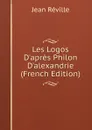 Jean Réville

Les Logos D'après Philon D'alexandrie (French Edition)